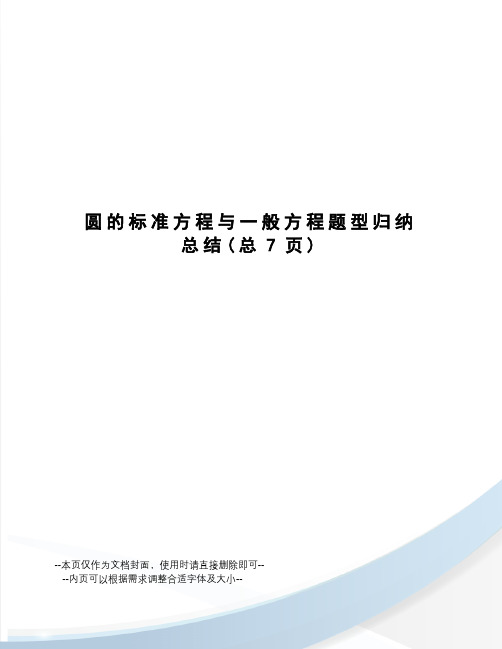 圆的标准方程与一般方程题型归纳总结（总 7 页）

--本页仅作为文档封面，使用时请直接删除即可--
--内页可以根据需求调整合适字体及大小--